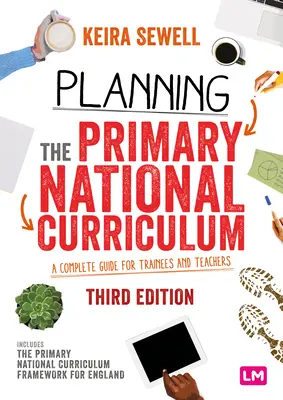 KEIRA SEWELL

PLANNING THE PRIMARY NATIONAL CURRICULUM

A COMPLETE GUIDE FOR TRAINEES AND TEACHERS

THIRD EDITION

INCLUDES
THE PRIMARY NATIONAL CURRICULUM FRAMEWORK FOR ENGLAND

LM